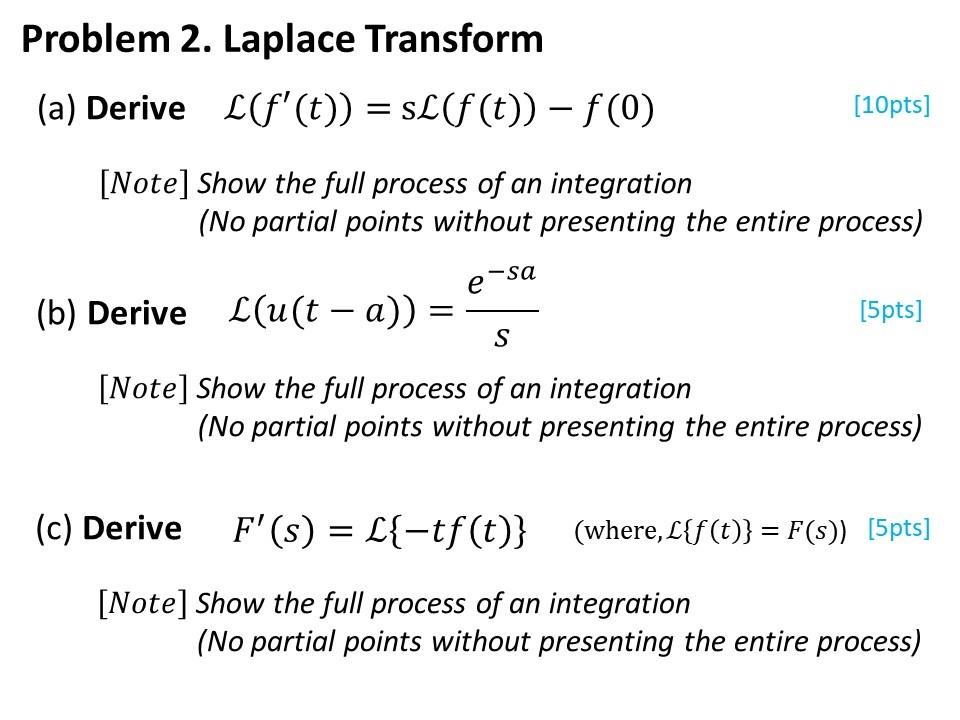 Problem 2. Laplace Transform

(a) Derive $\mathcal{L}(f'(t)) = s\mathcal{L}(f(t)) - f(0)$ [10pts]

$[Note]$ Show the full process of an integration (No partial points without presenting the entire process)

(b) Derive $\mathcal{L}(u(t-a)) = \frac{e^{-sa}}{s}$ [5pts]

$[Note]$ Show the full process of an integration (No partial points without presenting the entire process)

(c) Derive $F'(s) = \mathcal{L}\{-tf(t)\}$ (where, $\mathcal{L}\{f(t)\} = F(s)$) [5pts]

$[Note]$ Show the full process of an integration (No partial points without presenting the entire process)